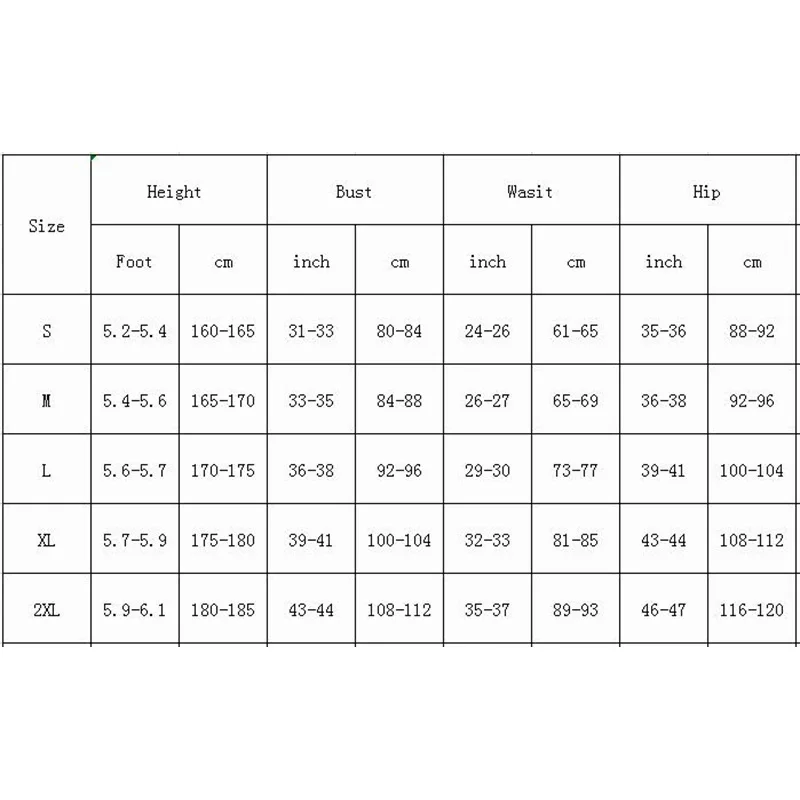 | Size | Height | | Bust | | Wasit | | Hip | |
|---|---|---|---|---|---|---|---|---|
| | Foot | cm | inch | cm | inch | cm | inch | cm |
| S | 5.2-5.4 | 160-165 | 31-33 | 80-84 | 24-26 | 61-65 | 35-36 | 88-92 |
| M | 5.4-5.6 | 165-170 | 33-35 | 84-88 | 26-27 | 65-69 | 36-38 | 92-96 |
| L | 5.6-5.7 | 170-175 | 36-38 | 92-96 | 29-30 | 73-77 | 39-41 | 100-104 |
| XL | 5.7-5.9 | 175-180 | 39-41 | 100-104 | 32-33 | 81-85 | 43-44 | 108-112 |
| 2XL | 5.9-6.1 | 180-185 | 43-44 | 108-112 | 35-37 | 89-93 | 46-47 | 116-120 |